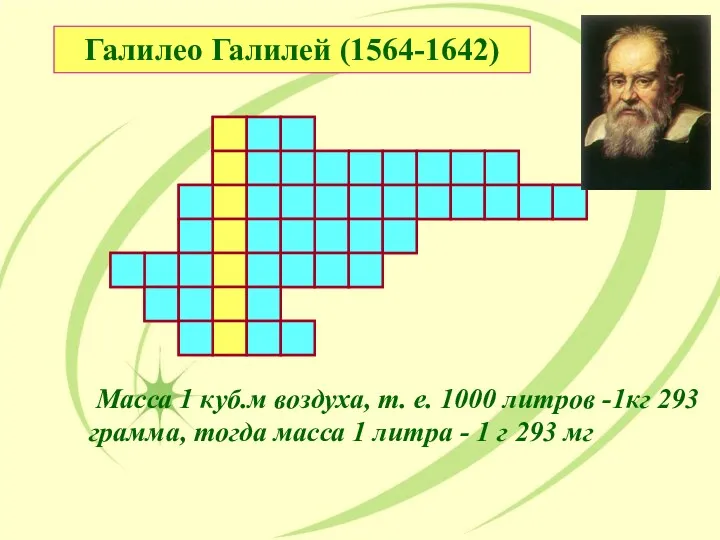 Галилео Галилей (1564-1642)

Масса 1 куб.м воздуха, т. е. 1000 литров -1кг 293 грамма, тогда масса 1 литра - 1 г 293 мг